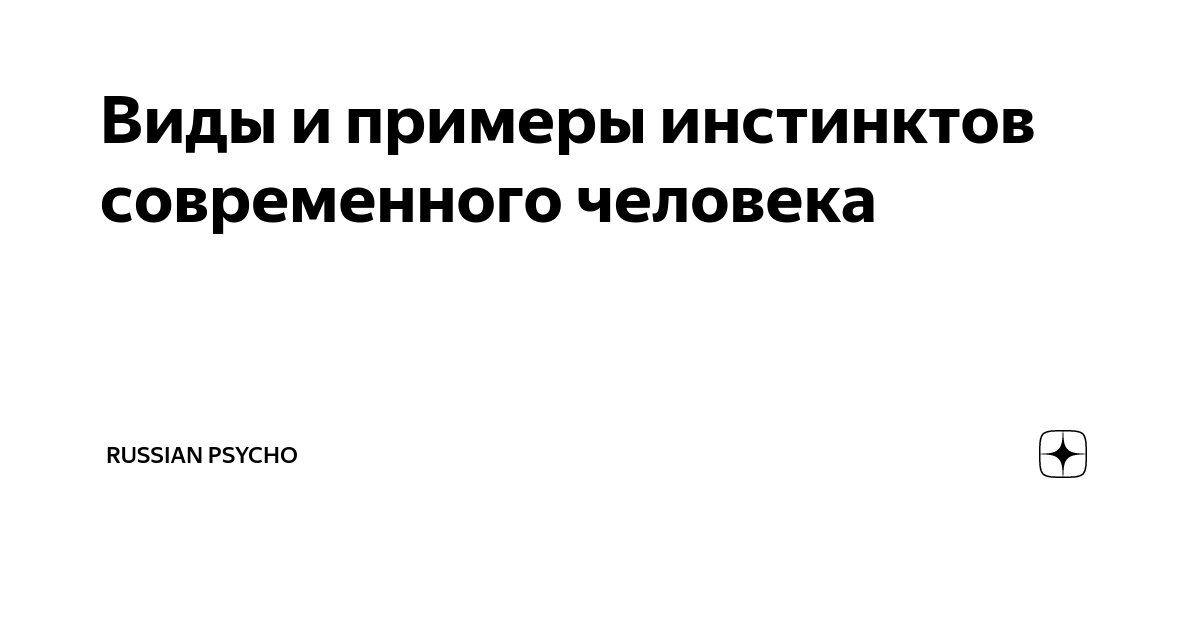 Виды и примеры инстинктов современного человека

RUSSIAN PSYCHO